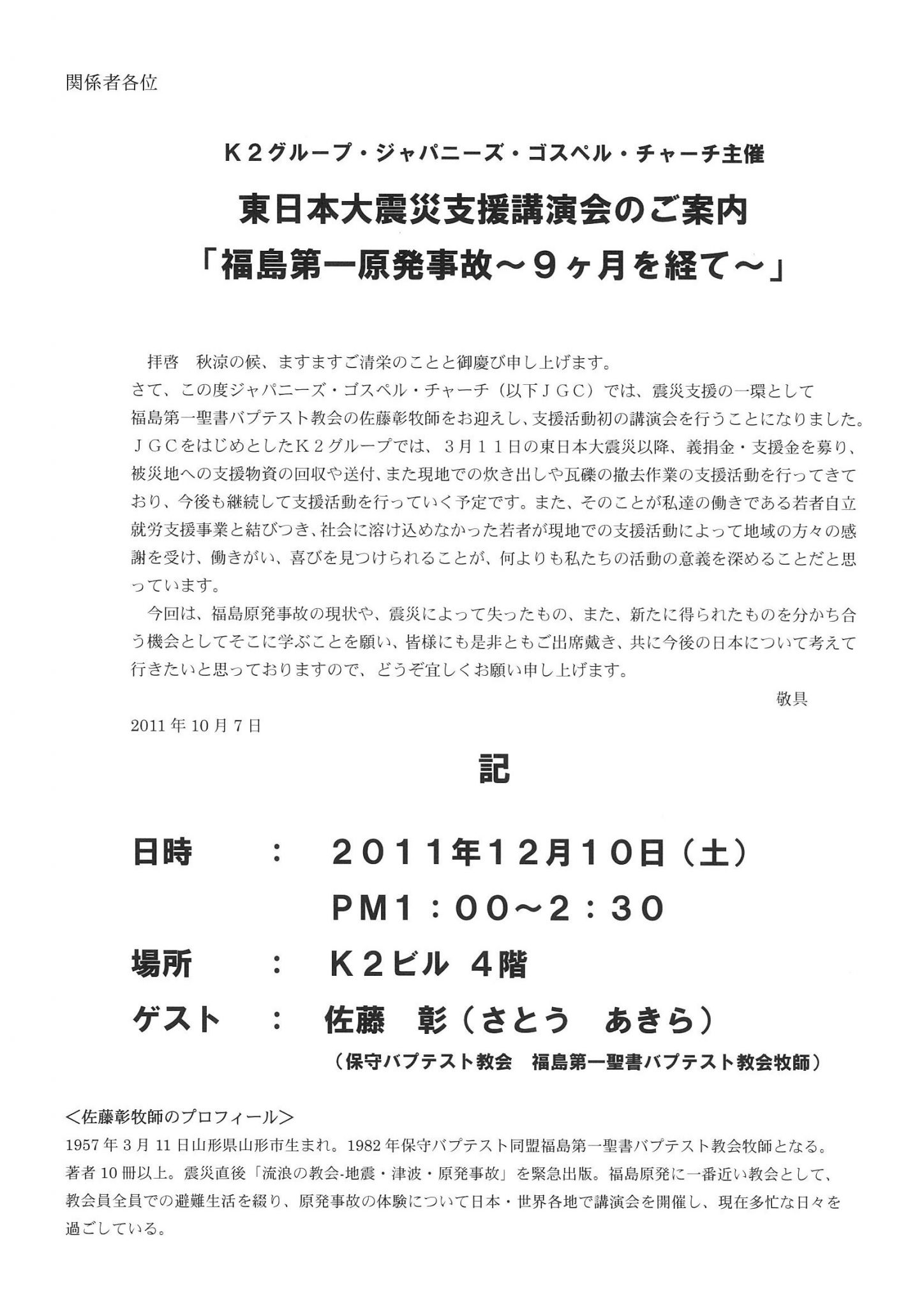 関係者各位

K２グループ・ジャパニーズ・ゴスペル・チャーチ主催

東日本大震災支援講演会のご案内
「福島第一原発事故～９ヶ月を経て～」

拝啓　秋涼の候、ますますご清栄のことと御慶び申し上げます。
さて、この度ジャパニーズ・ゴスペル・チャーチ（以下ＪＧＣ）では、震災支援の一環として福島第一聖書バプテスト教会の佐藤彰牧師をお迎えし、支援活動初の講演会を行うことになりました。ＪＧＣをはじめとしたＫ２グループでは、３月１１日の東日本大震災以降、義捐金・支援金を募り、被災地への支援物資の回収や送付、また現地での炊き出しや瓦礫の撤去作業の支援活動を行ってきており、今後も継続して支援活動を行っていく予定です。また、そのことが私達の働きである若者自立就労支援事業と結びつき、社会に溶け込めなかった若者が現地での支援活動によって地域の方々の感謝を受け、働きがい、喜びを見つけられることが、何よりも私たちの活動の意義を深めることだと思っています。
今回は、福島原発事故の現状や、震災によって失ったもの、また、新たに得られたものを分かち合う機会としてそこに学ぶことを願い、皆様にも是非ともご出席戴き、共に今後の日本について考えて行きたいと思っておりますので、どうぞ宜しくお願い申し上げます。
敬具

2011年10月7日

記

日時　：　２０１１年１２月１０日（土）
ＰＭ１：００～２：３０
場所　：　Ｋ２ビル ４階
ゲスト　：　佐藤　彰（さとう　あきら）
（保守バプテスト教会　福島第一聖書バプテスト教会牧師）

＜佐藤彰牧師のプロフィール＞
1957年3月11日山形県山形市生まれ。1982年保守バプテスト同盟福島第一聖書バプテスト教会牧師となる。著者10冊以上。震災直後「流浪の教会-地震・津波・原発事故」を緊急出版。福島原発に一番近い教会として、教会員全員での避難生活を綴り、原発事故の体験について日本・世界各地で講演会を開催し、現在多忙な日々を過ごしている。